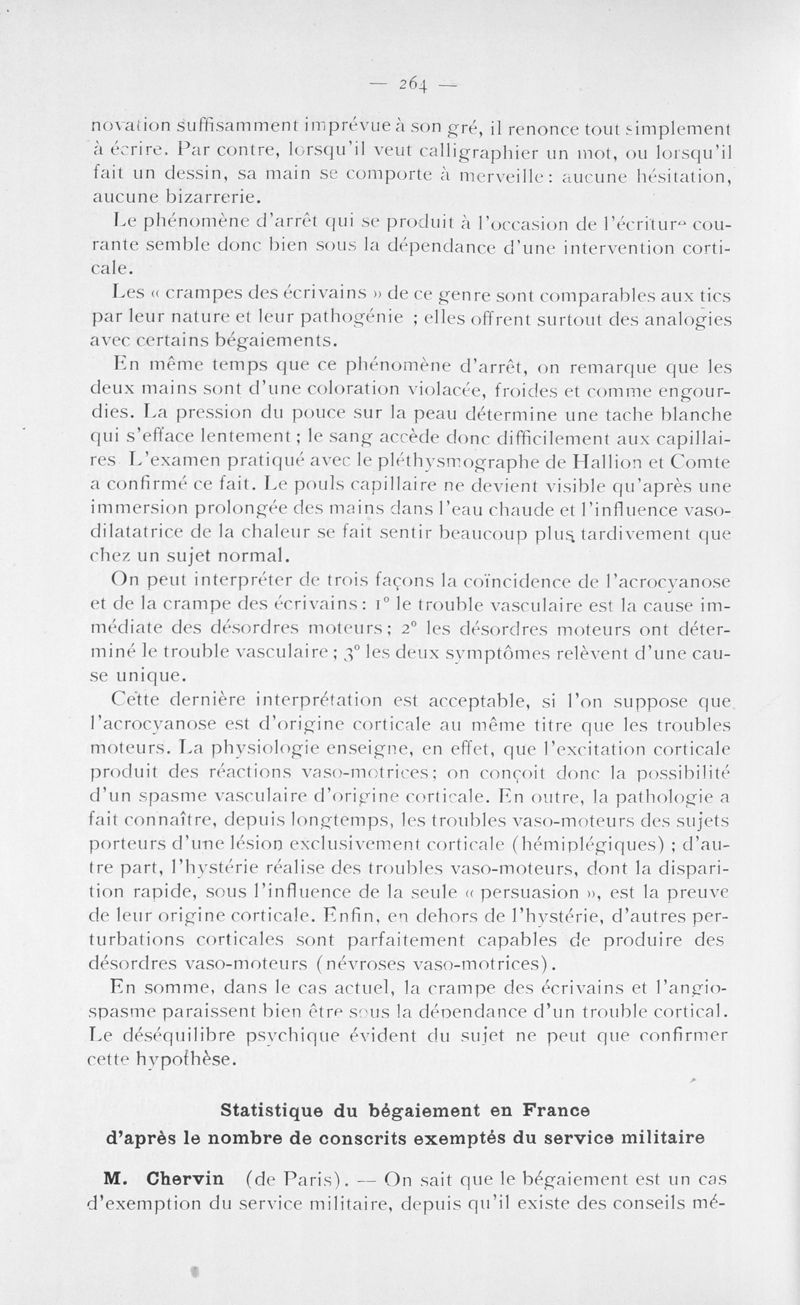 — 264 —

novation suffisamment imprévue à son gré, il renonce tout simplement à écrire. Par contre, lorsqu'il veut calligraphier un mot, ou lorsqu'il fait un dessin, sa main se comporte à merveille : aucune hésitation, aucune bizarrerie.

Le phénomène d'arrêt qui se produit à l'occasion de l'écriture courante semble donc bien sous la dépendance d'une intervention corticale.

Les « crampes des écrivains » de ce genre sont comparables aux tics par leur nature et leur pathogénie ; elles offrent surtout des analogies avec certains bégaiements.

En même temps que ce phénomène d'arrêt, on remarque que les deux mains sont d'une coloration violacée, froides et comme engourdies. La pression du pouce sur la peau détermine une tache blanche qui s'efface lentement ; le sang accède donc difficilement aux capillaires L'examen pratiqué avec le pléthysmographe de Hallion et Comte a confirmé ce fait. Le pouls capillaire ne devient visible qu'après une immersion prolongée des mains dans l'eau chaude et l'influence vasodilatatrice de la chaleur se fait sentir beaucoup plus tardivement que chez un sujet normal.

On peut interpréter de trois façons la coïncidence de l'acrocyanose et de la crampe des écrivains : 1° le trouble vasculaire est la cause immédiate des désordres moteurs ; 2° les désordres moteurs ont déterminé le trouble vasculaire ; 3° les deux symptômes relèvent d'une cause unique.

Cette dernière interprétation est acceptable, si l'on suppose que l'acrocyanose est d'origine corticale au même titre que les troubles moteurs. La physiologie enseigne, en effet, que l'excitation corticale produit des réactions vaso-motrices ; on conçoit donc la possibilité d'un spasme vasculaire d'origine corticale. En outre, la pathologie a fait connaître, depuis longtemps, les troubles vaso-moteurs des sujets porteurs d'une lésion exclusivement corticale (hémiplégiques) ; d'autre part, l'hystérie réalise des troubles vaso-moteurs, dont la disparition rapide, sous l'influence de la seule « persuasion », est la preuve de leur origine corticale. Enfin, en dehors de l'hystérie, d'autres perturbations corticales sont parfaitement capables de produire des désordres vaso-moteurs (névroses vaso-motrices).

En somme, dans le cas actuel, la crampe des écrivains et l'angiospasme paraissent bien être sous la dépendance d'un trouble cortical. Le déséquilibre psychique évident du sujet ne peut que confirmer cette hypothèse.

Statistique du bégaiement en France
d'après le nombre de conscrits exemptés du service militaire

M. Chervin (de Paris). — On sait que le bégaiement est un cas d'exemption du service militaire, depuis qu'il existe des conseils mé-